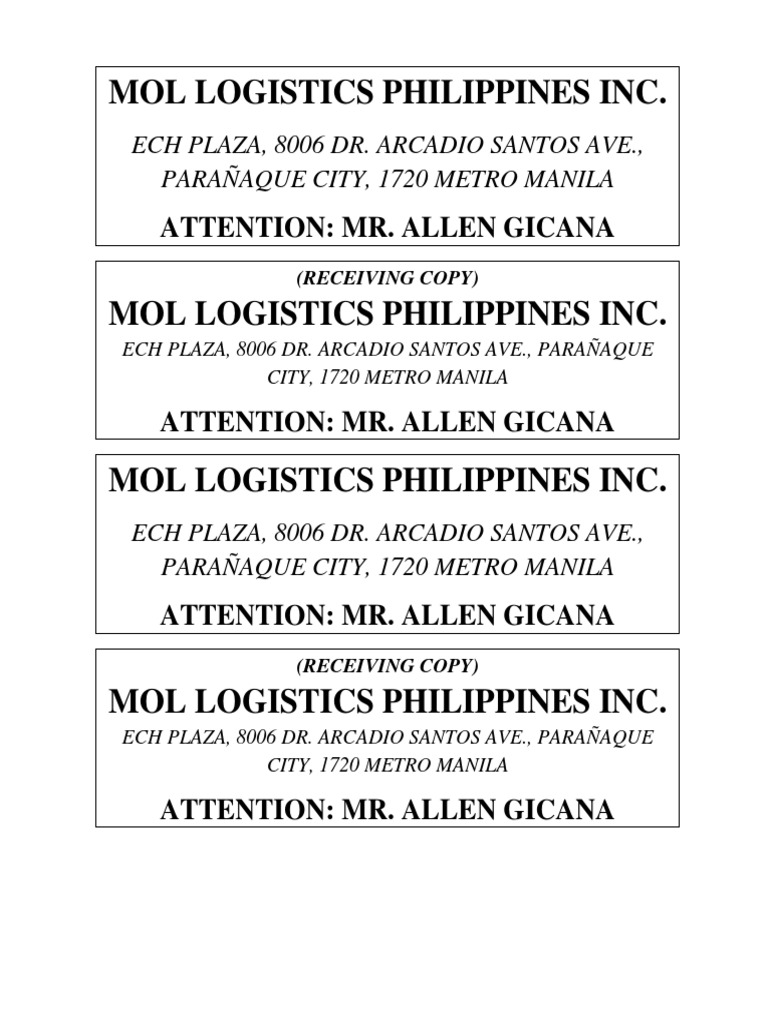 MOL LOGISTICS PHILIPPINES INC.

ECH PLAZA, 8006 DR. ARCADIO SANTOS AVE., PARAÑAQUE CITY, 1720 METRO MANILA

ATTENTION: MR. ALLEN GICANA

(RECEIVING COPY)

MOL LOGISTICS PHILIPPINES INC.

ECH PLAZA, 8006 DR. ARCADIO SANTOS AVE., PARAÑAQUE CITY, 1720 METRO MANILA

ATTENTION: MR. ALLEN GICANA

MOL LOGISTICS PHILIPPINES INC.

ECH PLAZA, 8006 DR. ARCADIO SANTOS AVE., PARAÑAQUE CITY, 1720 METRO MANILA

ATTENTION: MR. ALLEN GICANA

(RECEIVING COPY)

MOL LOGISTICS PHILIPPINES INC.

ECH PLAZA, 8006 DR. ARCADIO SANTOS AVE., PARAÑAQUE CITY, 1720 METRO MANILA

ATTENTION: MR. ALLEN GICANA